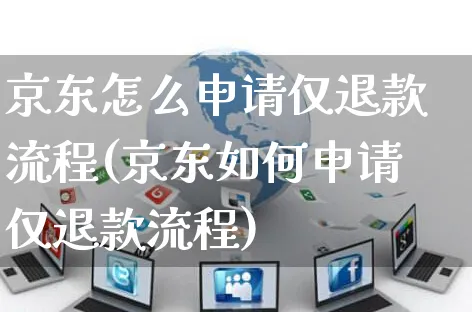 京东怎么申请仅退款流程(京东如何申请仅退款流程)